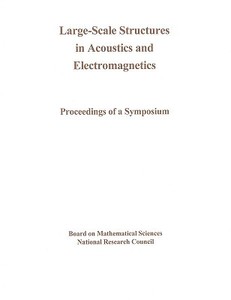 Large-Scale Structures in Acoustics and Electromagnetics

Proceedings of a Symposium

Board on Mathematical Sciences
National Research Council